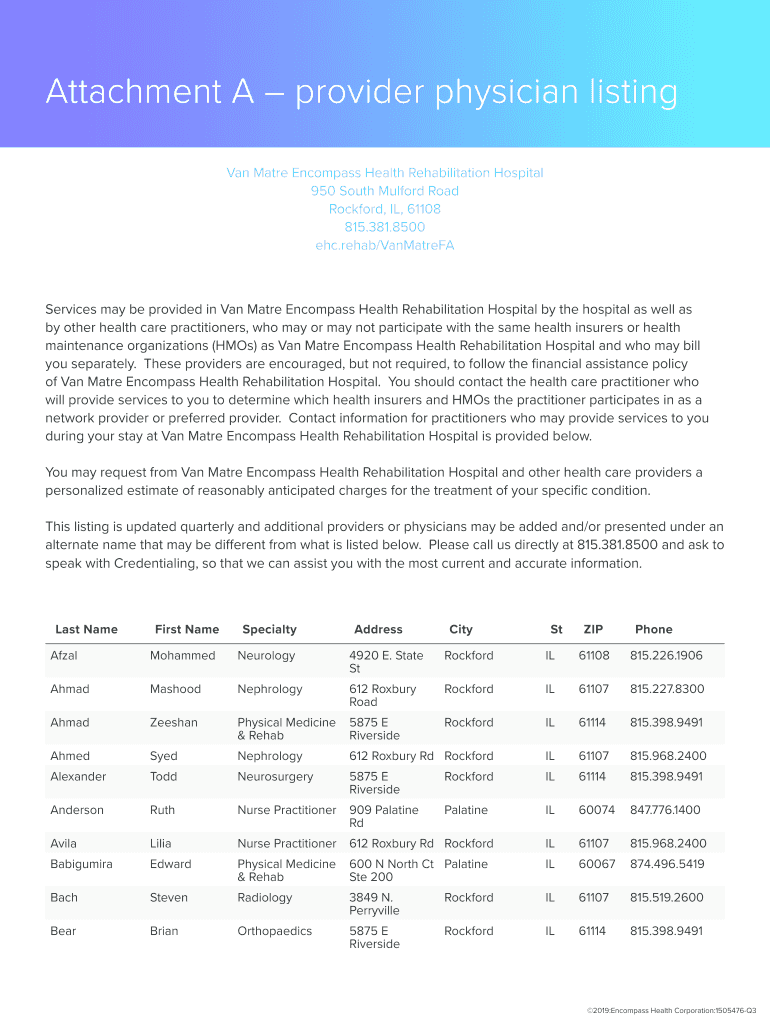 Attachment A – provider physician listing

Van Matre Encompass Health Rehabilitation Hospital
950 South Mulford Road
Rockford, IL, 61108
815.381.8500
ehc.rehab/VanMatreFA

Services may be provided in Van Matre Encompass Health Rehabilitation Hospital by the hospital as well as by other health care practitioners, who may or may not participate with the same health insurers or health maintenance organizations (HMOs) as Van Matre Encompass Health Rehabilitation Hospital and who may bill you separately. These providers are encouraged, but not required, to follow the financial assistance policy of Van Matre Encompass Health Rehabilitation Hospital. You should contact the health care practitioner who will provide services to you to determine which health insurers and HMOs the practitioner participates in as a network provider or preferred provider. Contact information for practitioners who may provide services to you during your stay at Van Matre Encompass Health Rehabilitation Hospital is provided below.

You may request from Van Matre Encompass Health Rehabilitation Hospital and other health care providers a personalized estimate of reasonably anticipated charges for the treatment of your specific condition.

This listing is updated quarterly and additional providers or physicians may be added and/or presented under an alternate name that may be different from what is listed below. Please call us directly at 815.381.8500 and ask to speak with Credentialing, so that we can assist you with the most current and accurate information.

| Last Name | First Name | Specialty | Address | City | St | ZIP | Phone |
|---|---|---|---|---|---|---|---|
| Afzal | Mohammed | Neurology | 4920 E. State St | Rockford | IL | 61108 | 815.226.1906 |
| Ahmad | Mashood | Nephrology | 612 Roxbury Road | Rockford | IL | 61107 | 815.227.8300 |
| Ahmad | Zeeshan | Physical Medicine & Rehab | 5875 E Riverside | Rockford | IL | 61114 | 815.398.9491 |
| Ahmed | Syed | Nephrology | 612 Roxbury Rd | Rockford | IL | 61107 | 815.968.2400 |
| Alexander | Todd | Neurosurgery | 5875 E Riverside | Rockford | IL | 61114 | 815.398.9491 |
| Anderson | Ruth | Nurse Practitioner | 909 Palatine Rd | Palatine | IL | 60074 | 847.776.1400 |
| Avila | Lilia | Nurse Practitioner | 612 Roxbury Rd | Rockford | IL | 61107 | 815.968.2400 |
| Babigumira | Edward | Physical Medicine & Rehab | 600 N North Ct Ste 200 | Palatine | IL | 60067 | 874.496.5419 |
| Bach | Steven | Radiology | 3849 N. Perryville | Rockford | IL | 61107 | 815.519.2600 |
| Bear | Brian | Orthopaedics | 5875 E Riverside | Rockford | IL | 61114 | 815.398.9491 |

©2019:Encompass Health Corporation:1505476-Q3